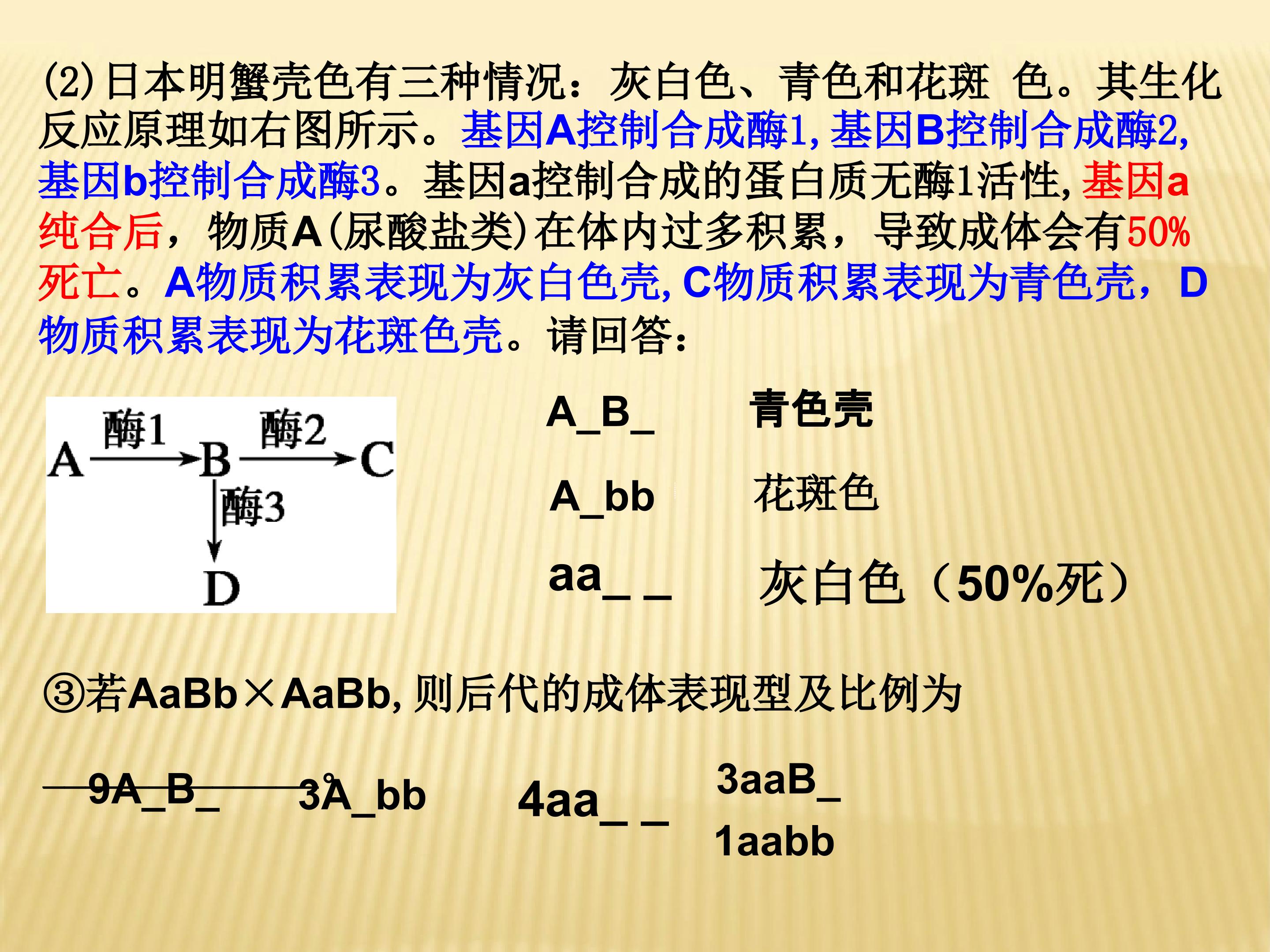 (2)日本明蟹壳色有三种情况：灰白色、青色和花斑 色。其生化反应原理如右图所示。基因A控制合成酶1,基因B控制合成酶2,基因b控制合成酶3。基因a控制合成的蛋白质无酶1活性,基因a纯合后，物质A(尿酸盐类)在体内过多积累，导致成体会有50%死亡。A物质积累表现为灰白色壳,C物质积累表现为青色壳，D物质积累表现为花斑色壳。请回答：

A 酶1 B 酶2 C
酶3
D

A_B_ 青色壳

A_bb 花斑色

aa_ _ 灰白色（50%死）

③若AaBb×AaBb,则后代的成体表现型及比例为

9A_B_ 3A_bb 4aa_ _ 3aaB_
1aabb